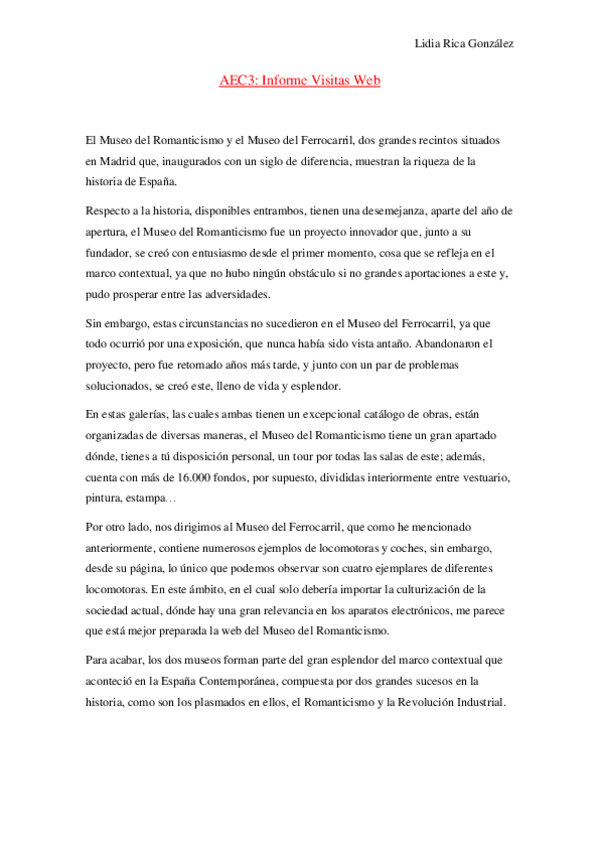 Lidia Rica González

AEC3: Informe Visitas Web

El Museo del Romanticismo y el Museo del Ferrocarril, dos grandes recintos situados en Madrid que, inaugurados con un siglo de diferencia, muestran la riqueza de la historia de España.

Respecto a la historia, disponibles entrambos, tienen una desemejanza, aparte del año de apertura, el Museo del Romanticismo fue un proyecto innovador que, junto a su fundador, se creó con entusiasmo desde el primer momento, cosa que se refleja en el marco contextual, ya que no hubo ningún obstáculo si no grandes aportaciones a este y, pudo prosperar entre las adversidades.

Sin embargo, estas circunstancias no sucedieron en el Museo del Ferrocarril, ya que todo ocurrió por una exposición, que nunca había sido vista antaño. Abandonaron el proyecto, pero fue retomado años más tarde, y junto con un par de problemas solucionados, se creó este, lleno de vida y esplendor.

En estas galerías, las cuales ambas tienen un excepcional catálogo de obras, están organizadas de diversas maneras, el Museo del Romanticismo tiene un gran apartado dónde, tienes a tú disposición personal, un tour por todas las salas de este; además, cuenta con más de 16.000 fondos, por supuesto, divididas interiormente entre vestuario, pintura, estampa…

Por otro lado, nos dirigimos al Museo del Ferrocarril, que como he mencionado anteriormente, contiene numerosos ejemplos de locomotoras y coches, sin embargo, desde su página, lo único que podemos observar son cuatro ejemplares de diferentes locomotoras. En este ámbito, en el cual solo debería importar la culturización de la sociedad actual, dónde hay una gran relevancia en los aparatos electrónicos, me parece que está mejor preparada la web del Museo del Romanticismo.

Para acabar, los dos museos forman parte del gran esplendor del marco contextual que aconteció en la España Contemporánea, compuesta por dos grandes sucesos en la historia, como son los plasmados en ellos, el Romanticismo y la Revolución Industrial.